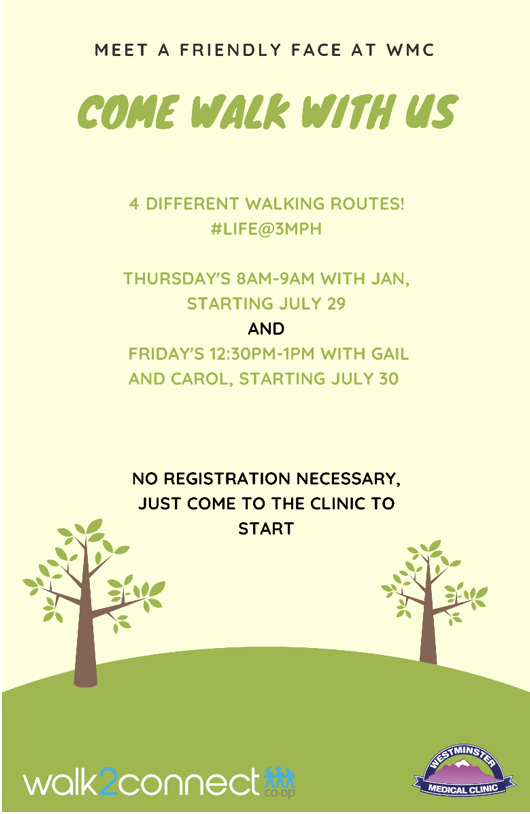 MEET A FRIENDLY FACE AT WMC

COME WALK WITH US

4 DIFFERENT WALKING ROUTES!
#LIFE@3MPH

THURSDAY'S 8AM-9AM WITH JAN, STARTING JULY 29
AND
FRIDAY'S 12:30PM-1PM WITH GAIL AND CAROL, STARTING JULY 30

NO REGISTRATION NECESSARY, JUST COME TO THE CLINIC TO START

walk2connect co-op

WESTMINSTER MEDICAL CLINIC